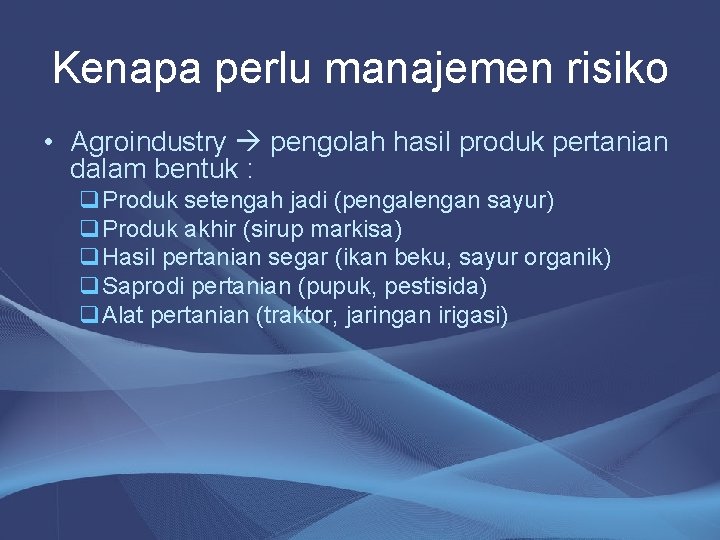 Kenapa perlu manajemen risiko

• Agroindustry → pengolah hasil produk pertanian dalam bentuk :

❑ Produk setengah jadi (pengalengan sayur)
❑ Produk akhir (sirup markisa)
❑ Hasil pertanian segar (ikan beku, sayur organik)
❑ Saprodi pertanian (pupuk, pestisida)
❑ Alat pertanian (traktor, jaringan irigasi)